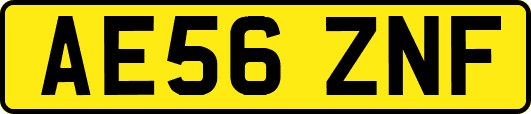 AE56 ZNF